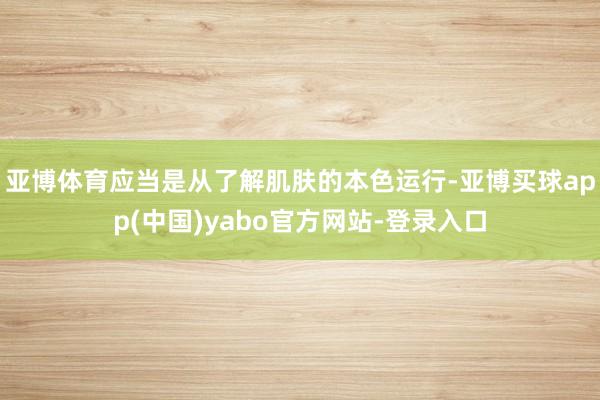 亚博体育应当是从了解肌肤的本色运行-亚博买球app(中国)yabo官方网站-登录入口